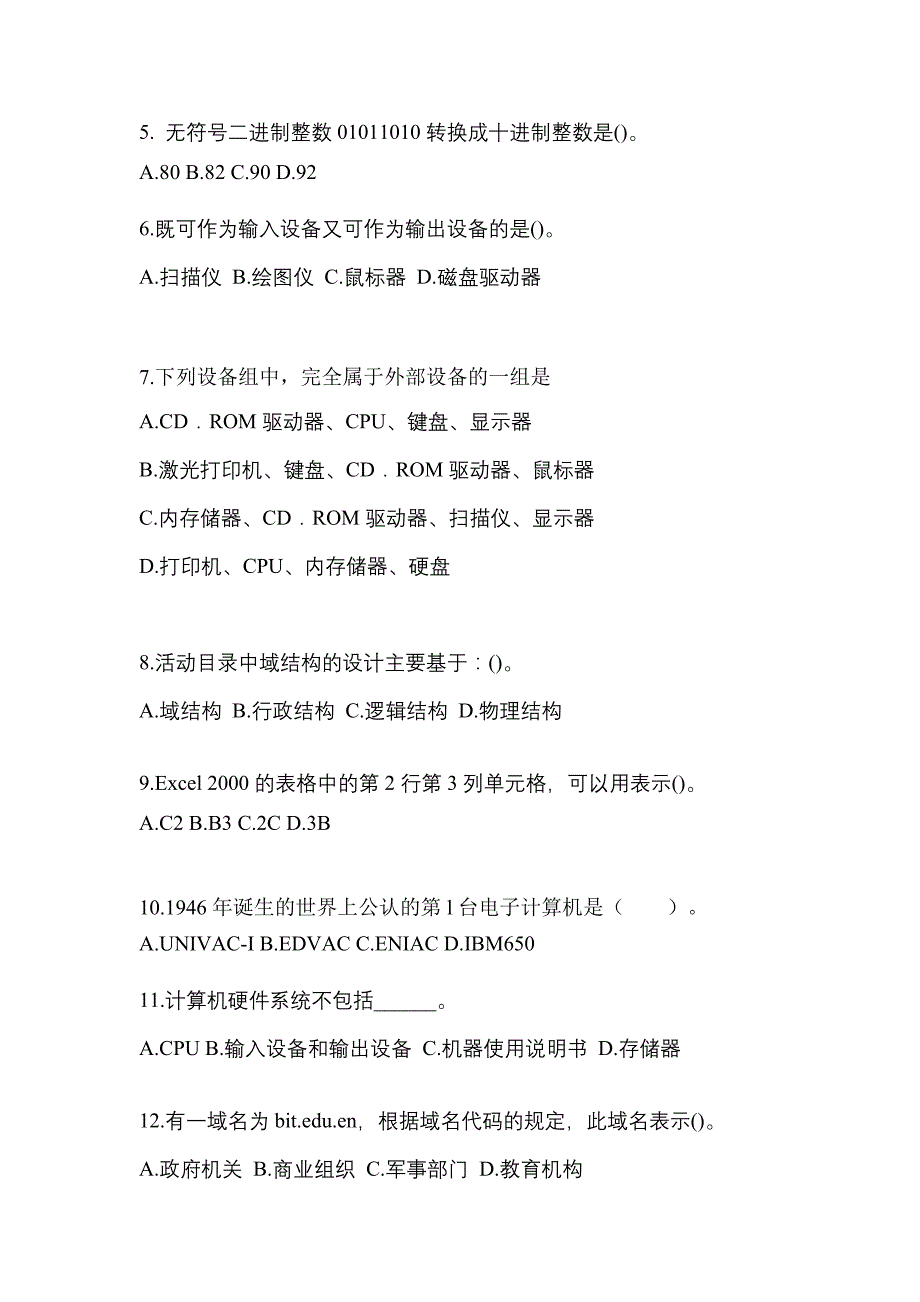 5. 无符号二进制整数 01011010 转换成十进制整数是()。

A.80 B.82 C.90 D.92

6.既可作为输入设备又可作为输出设备的是()。

A.扫描仪 B.绘图仪 C.鼠标器 D.磁盘驱动器

7.下列设备组中，完全属于外部设备的一组是

A.CD．ROM 驱动器、CPU、键盘、显示器

B.激光打印机、键盘、CD．ROM 驱动器、鼠标器

C.内存储器、CD．ROM 驱动器、扫描仪、显示器

D.打印机、CPU、内存储器、硬盘

8.活动目录中域结构的设计主要基于：()。

A.域结构 B.行政结构 C.逻辑结构 D.物理结构

9.Excel 2000 的表格中的第 2 行第 3 列单元格，可以用表示()。

A.C2 B.B3 C.2C D.3B

10.1946 年诞生的世界上公认的第 1 台电子计算机是（　　）。

A.UNIVAC-I B.EDVAC C.ENIAC D.IBM650

11.计算机硬件系统不包括______。

A.CPU B.输入设备和输出设备 C.机器使用说明书 D.存储器

12.有一域名为 bit.edu.en，根据域名代码的规定，此域名表示()。

A.政府机关 B.商业组织 C.军事部门 D.教育机构